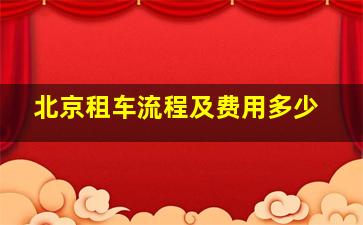 北京租车流程及费用多少